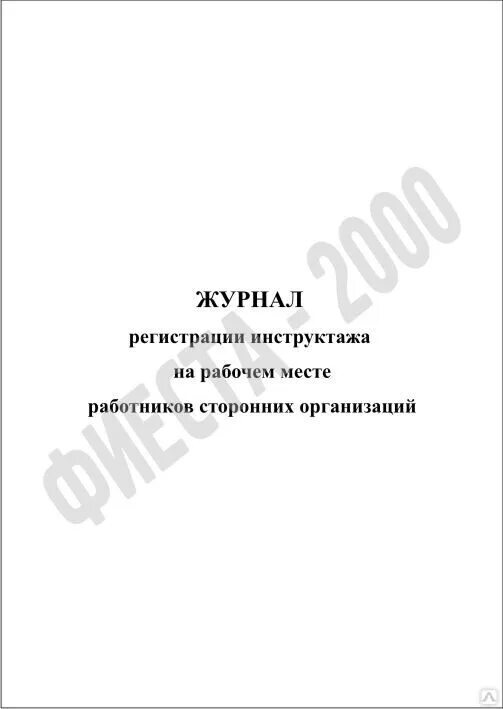 ЖУРНАЛ
регистрации инструктажа
на рабочем месте
работников сторонних организаций

ФИЕСТА - 2000